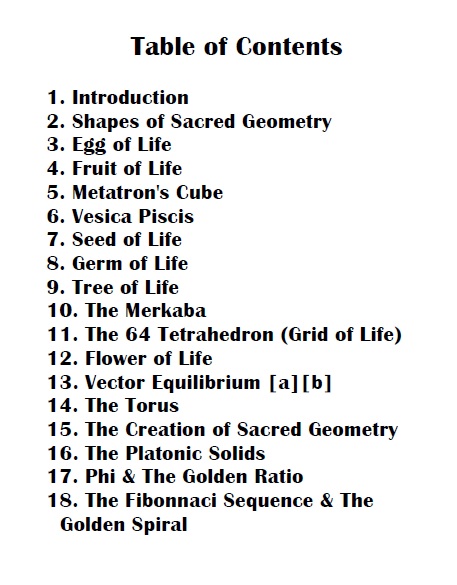 Table of Contents

1. Introduction
2. Shapes of Sacred Geometry
3. Egg of Life
4. Fruit of Life
5. Metatron's Cube
6. Vesica Piscis
7. Seed of Life
8. Germ of Life
9. Tree of Life
10. The Merkaba
11. The 64 Tetrahedron (Grid of Life)
12. Flower of Life
13. Vector Equilibrium [a][b]
14. The Torus
15. The Creation of Sacred Geometry
16. The Platonic Solids
17. Phi & The Golden Ratio
18. The Fibonnaci Sequence & The Golden Spiral